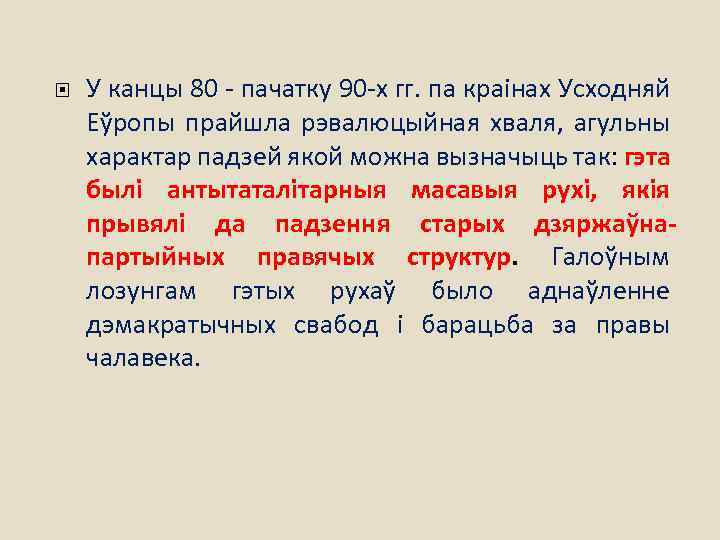 У канцы 80 - пачатку 90-х гг. па краінах Усходняй Еўропы прайшла рэвалюцыйная хваля, агульны характар падзей якой можна вызначыць так: гэта былі антытаталітарныя масавыя рухі, якія прывялі да падзення старых дзяржаўна-партыйных правячых структур. Галоўным лозунгам гэтых рухаў было аднаўленне дэмакратычных свабод і барацьба за правы чалавека.